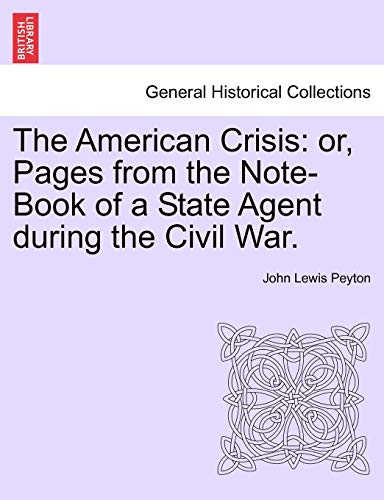 BRITISH LIBRARY

General Historical Collections

The American Crisis: or, Pages from the Note-Book of a State Agent during the Civil War.

John Lewis Peyton